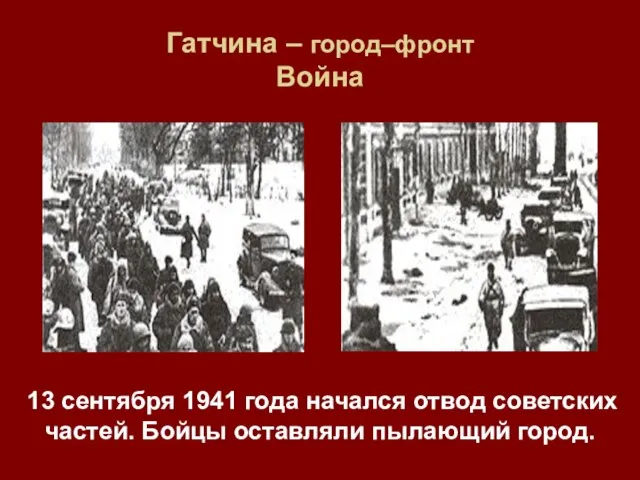 Гатчина – город–фронт
Война

13 сентября 1941 года начался отвод советских частей. Бойцы оставляли пылающий город.